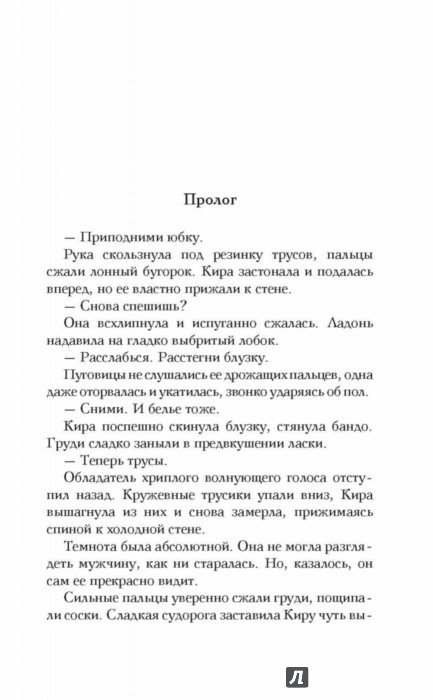 Пролог

— Приподними юбку.

Рука скользнула под резинку трусов, пальцы сжали лонный бугорок. Кира застонала и подалась вперед, но ее властно прижали к стене.

— Снова спешишь?

Она всхлипнула и испуганно сжалась. Ладонь надавила на гладко выбритый лобок.

— Расслабься. Расстегни блузку.

Пуговицы не слушались ее дрожащих пальцев, одна даже оторвалась и укатилась, звонко ударяясь об пол.

— Сними. И белье тоже.

Кира поспешно скинула блузку, стянула бандо. Груди сладко заныли в предвкушении ласки.

— Теперь трусы.

Обладатель хриплого волнующего голоса отступил назад. Кружевные трусики упали вниз, Кира вышагнула из них и снова замерла, прижимаясь спиной к холодной стене.

Темнота была абсолютной. Она не могла разглядеть мужчину, как ни старалась. Но, казалось, он сам ее прекрасно видит.

Сильные пальцы уверенно сжали груди, пощипали соски. Сладкая судорога заставила Киру чуть вы-

Л